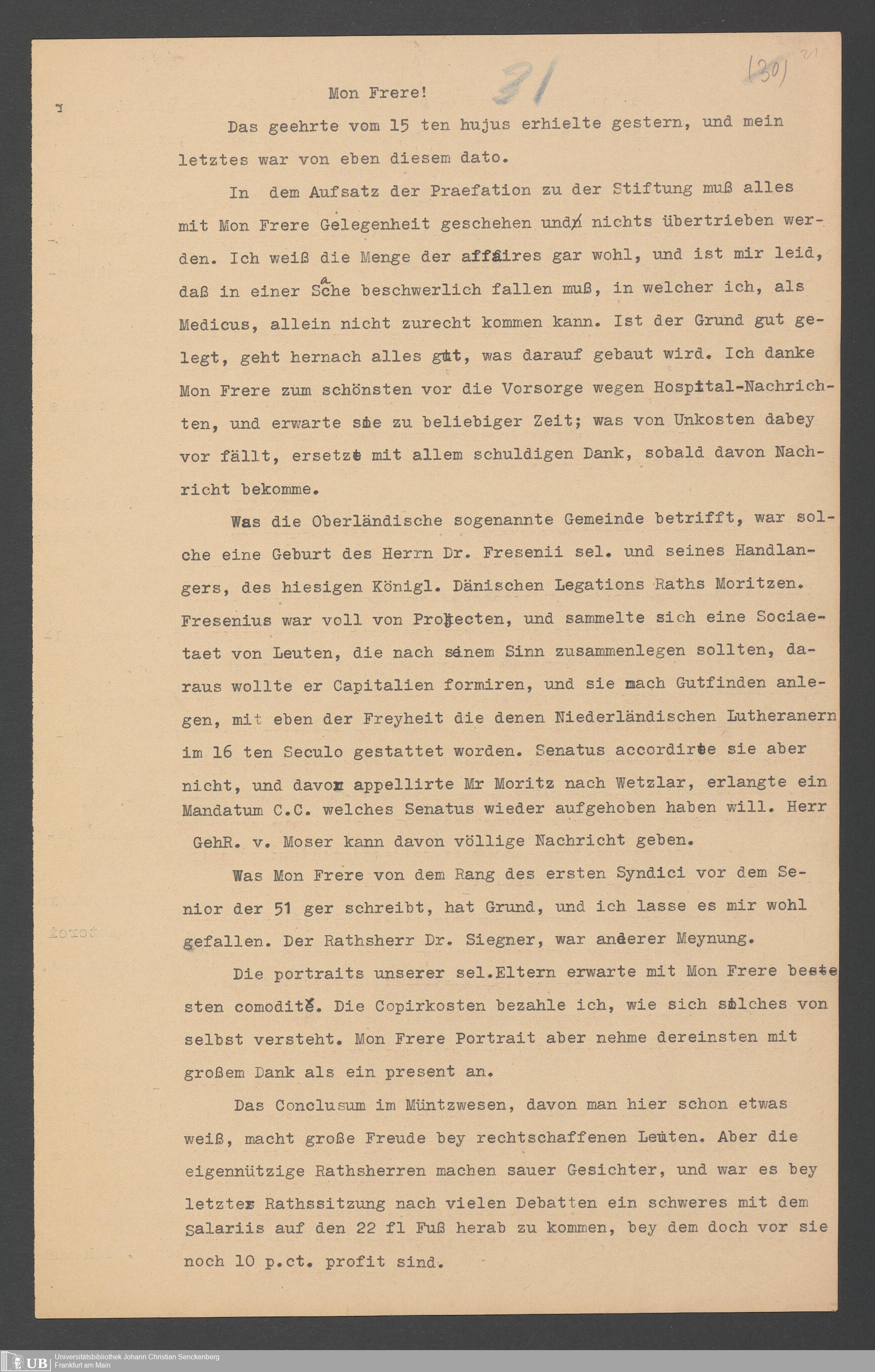 31 (30) 21

Mon Frere!

Das geehrte vom 15 ten hujus erhielte gestern, und mein letztes war von eben diesem dato.

In dem Aufsatz der Praefation zu der Stiftung muß alles mit Mon Frere Gelegenheit geschehen und nichts übertrieben werden. Ich weiß die Menge der affaires gar wohl, und ist mir leid, daß in einer Sache beschwerlich fallen muß, in welcher ich, als Medicus, allein nicht zurecht kommen kann. Ist der Grund gut gelegt, geht hernach alles gut, was darauf gebaut wird. Ich danke Mon Frere zum schönsten vor die Vorsorge wegen Hospital-Nachrichten, und erwarte sie zu beliebiger Zeit; was von Unkosten dabey vor fällt, ersetze mit allem schuldigen Dank, sobald davon Nachricht bekomme.

Was die Oberländische sogenannte Gemeinde betrifft, war solche eine Geburt des Herrn Dr. Fresenii sel. und seines Handlangers, des hiesigen Königl. Dänischen Legations Raths Moritzen. Fresenius war voll von Projecten, und sammelte sich eine Sociaetaet von Leuten, die nach seinem Sinn zusammenlegen sollten, daraus wollte er Capitalien formiren, und sie nach Gutfinden anlegen, mit eben der Freyheit die denen Niederländischen Lutheranern im 16 ten Seculo gestattet worden. Senatus accordirte sie aber nicht, und davon appellirte Mr Moritz nach Wetzlar, erlangte ein Mandatum C.C. welches Senatus wieder aufgehoben haben will. Herr GehR. v. Moser kann davon völlige Nachricht geben.

Was Mon Frere von dem Rang des ersten Syndici vor dem Senior der 51 ger schreibt, hat Grund, und ich lasse es mir wohl gefallen. Der Rathsherr Dr. Siegner, war anderer Meynung.

Die portraits unserer sel.Eltern erwarte mit Mon Frere besten comodité. Die Copirkosten bezahle ich, wie sich solches von selbst versteht. Mon Frere Portrait aber nehme dereinsten mit großem Dank als ein present an.

Das Conclusum im Müntzwesen, davon man hier schon etwas weiß, macht große Freude bey rechtschaffenen Leuten. Aber die eigennützige Rathsherren machen sauer Gesichter, und war es bey letzter Rathssitzung nach vielen Debatten ein schweres mit dem Salariis auf den 22 fl Fuß herab zu kommen, bey dem doch vor sie noch 10 p.ct. profit sind.

UB Universitätsbibliothek Johann Christian Senckenberg Frankfurt am Main